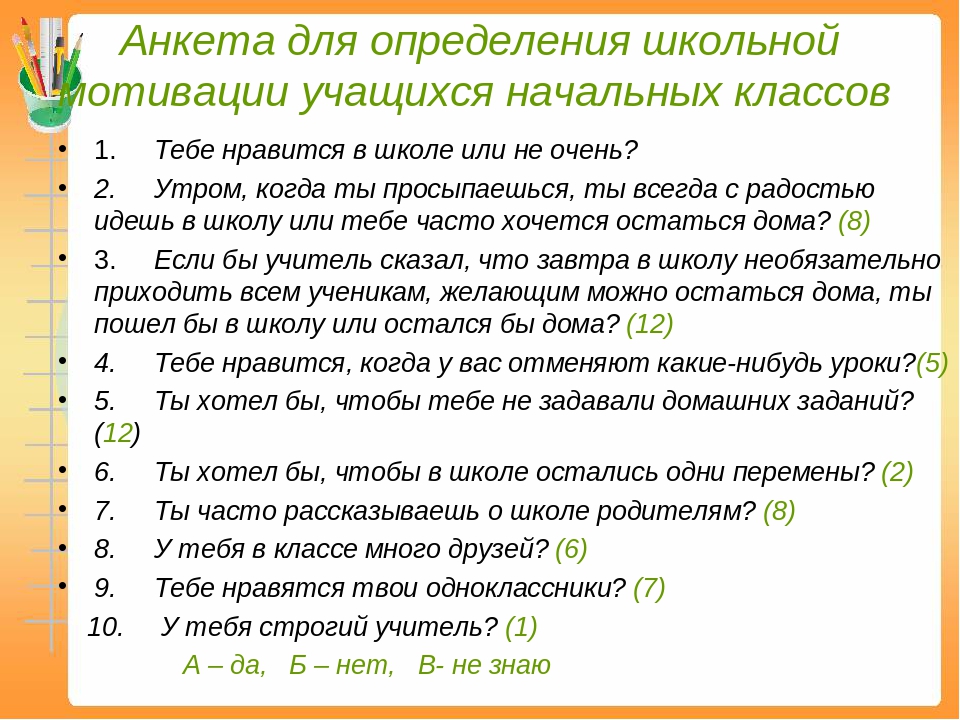 Анкета для определения школьной мотивации учащихся начальных классов

• 1. Тебе нравится в школе или не очень?

• 2. Утром, когда ты просыпаешься, ты всегда с радостью идешь в школу или тебе часто хочется остаться дома? (8)

• 3. Если бы учитель сказал, что завтра в школу необязательно приходить всем ученикам, желающим можно остаться дома, ты пошел бы в школу или остался бы дома? (12)

• 4. Тебе нравится, когда у вас отменяют какие-нибудь уроки?(5)

• 5. Ты хотел бы, чтобы тебе не задавали домашних заданий? (12)

• 6. Ты хотел бы, чтобы в школе остались одни перемены? (2)

• 7. Ты часто рассказываешь о школе родителям? (8)

• 8. У тебя в классе много друзей? (6)

• 9. Тебе нравятся твои одноклассники? (7)

10. У тебя строгий учитель? (1)

А – да, Б – нет, В- не знаю